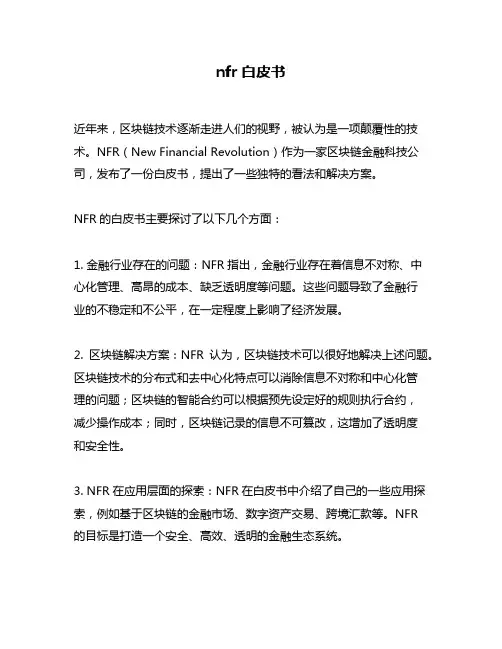 nfr 白皮书

近年来，区块链技术逐渐走进人们的视野，被认为是一项颠覆性的技术。NFR（New Financial Revolution）作为一家区块链金融科技公司，发布了一份白皮书，提出了一些独特的看法和解决方案。

NFR 的白皮书主要探讨了以下几个方面：

1. 金融行业存在的问题：NFR 指出，金融行业存在着信息不对称、中心化管理、高昂的成本、缺乏透明度等问题。这些问题导致了金融行业的不稳定和不公平，在一定程度上影响了经济发展。

2. 区块链解决方案：NFR 认为，区块链技术可以很好地解决上述问题。区块链技术的分布式和去中心化特点可以消除信息不对称和中心化管理的问题；区块链的智能合约可以根据预先设定好的规则执行合约，减少操作成本；同时，区块链记录的信息不可篡改，这增加了透明度和安全性。

3. NFR 在应用层面的探索：NFR 在白皮书中介绍了自己的一些应用探索，例如基于区块链的金融市场、数字资产交易、跨境汇款等。NFR 的目标是打造一个安全、高效、透明的金融生态系统。